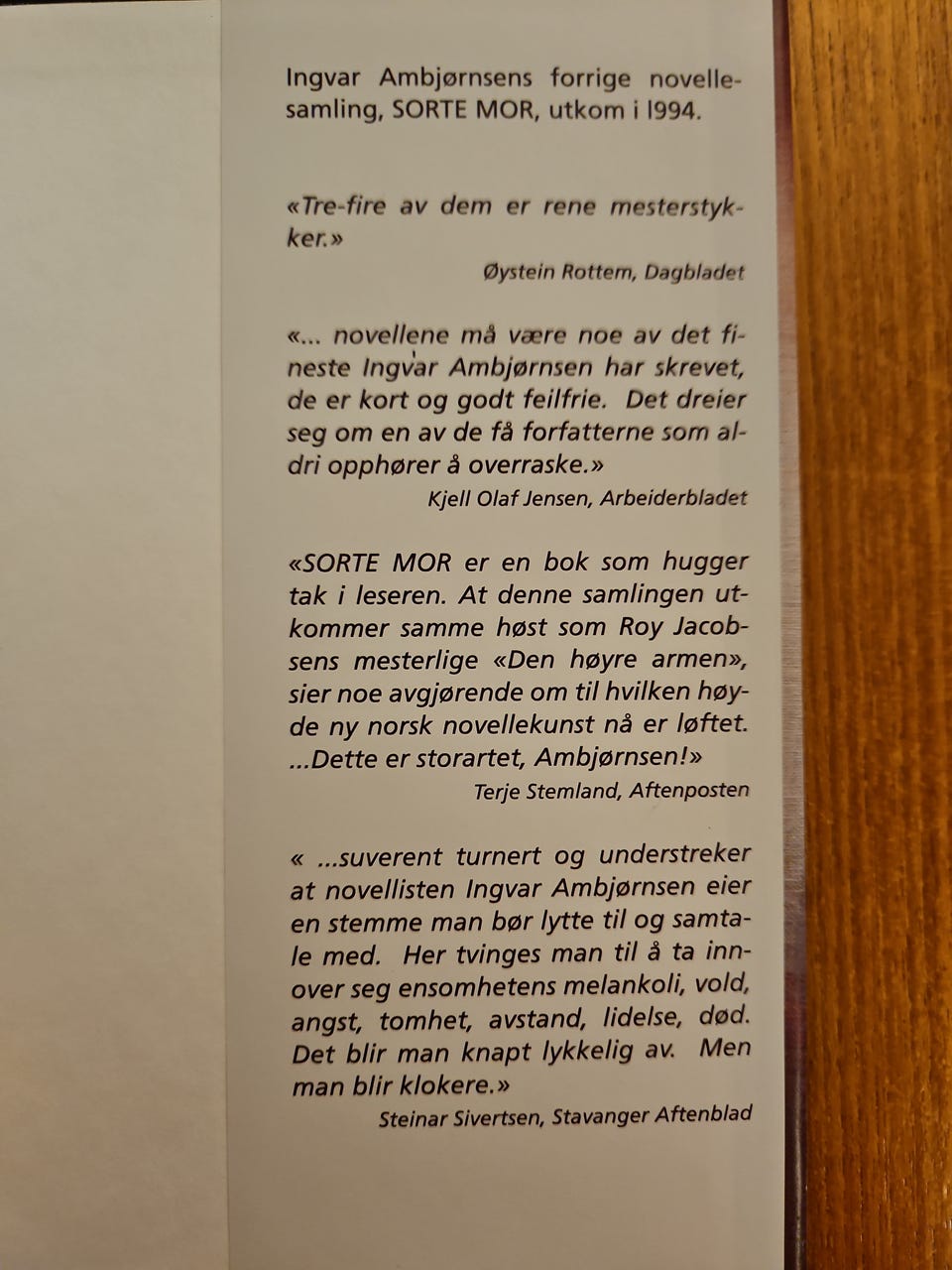 Ingvar Ambjørnsens forrige novellesamling, SORTE MOR, utkom i 1994.

«Tre-fire av dem er rene mesterstykker.»

Øystein Rottem, Dagbladet

«... novellene må være noe av det fineste Ingvar Ambjørnsen har skrevet, de er kort og godt feilfrie. Det dreier seg om en av de få forfatterne som aldri opphører å overraske.»

Kjell Olaf Jensen, Arbeiderbladet

«SORTE MOR er en bok som hugger tak i leseren. At denne samlingen utkommer samme høst som Roy Jacobsens mesterlige «Den høyre armen», sier noe avgjørende om til hvilken høyde ny norsk novellekunst nå er løftet. ...Dette er storartet, Ambjørnsen!»

Terje Stemland, Aftenposten

« ...suverent turnert og understreker at novellisten Ingvar Ambjørnsen eier en stemme man bør lytte til og samtale med. Her tvinges man til å ta innover seg ensomhetens melankoli, vold, angst, tomhet, avstand, lidelse, død. Det blir man knapt lykkelig av. Men man blir klokere.»

Steinar Sivertsen, Stavanger Aftenblad